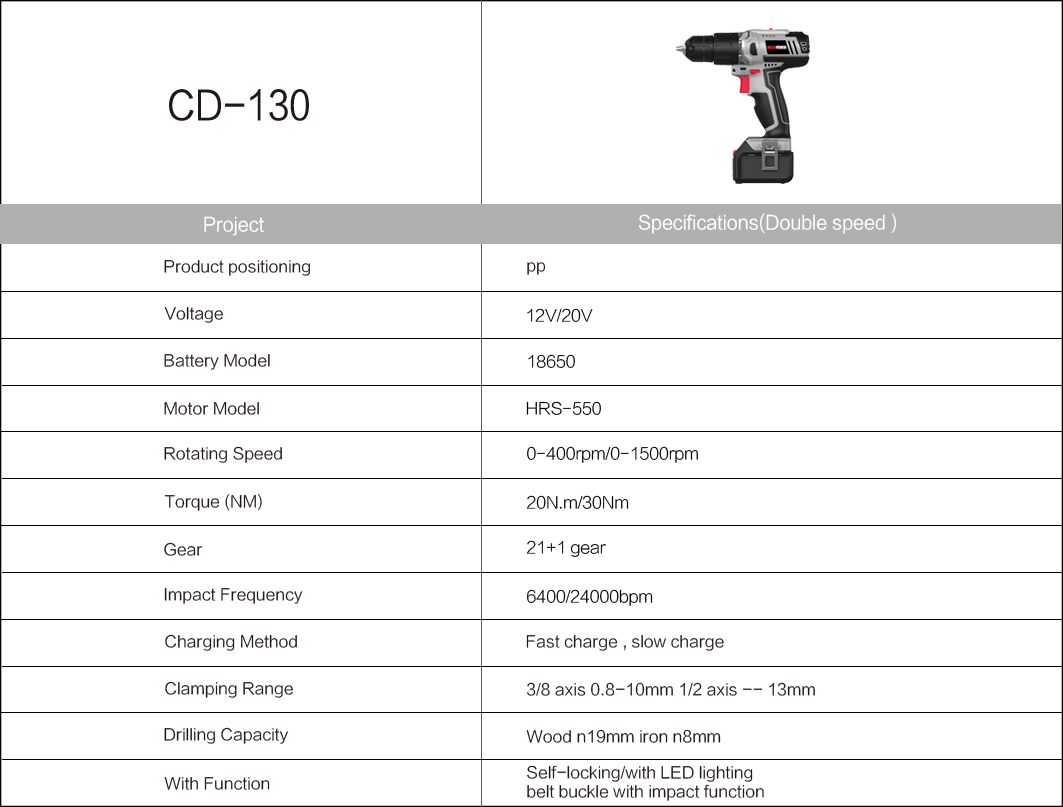 | CD-130 | |
|---|---|
| Project | Specifications(Double speed ) |
| Product positioning | pp |
| Voltage | 12V/20V |
| Battery Model | 18650 |
| Motor Model | HRS-550 |
| Rotating Speed | 0-400rpm/0-1500rpm |
| Torque (NM) | 20N.m/30Nm |
| Gear | 21+1 gear |
| Impact Frequency | 6400/24000bpm |
| Charging Method | Fast charge , slow charge |
| Clamping Range | 3/8 axis 0.8-10mm 1/2 axis -- 13mm |
| Drilling Capacity | Wood n19mm iron n8mm |
| With Function | Self-locking/with LED lighting belt buckle with impact function |